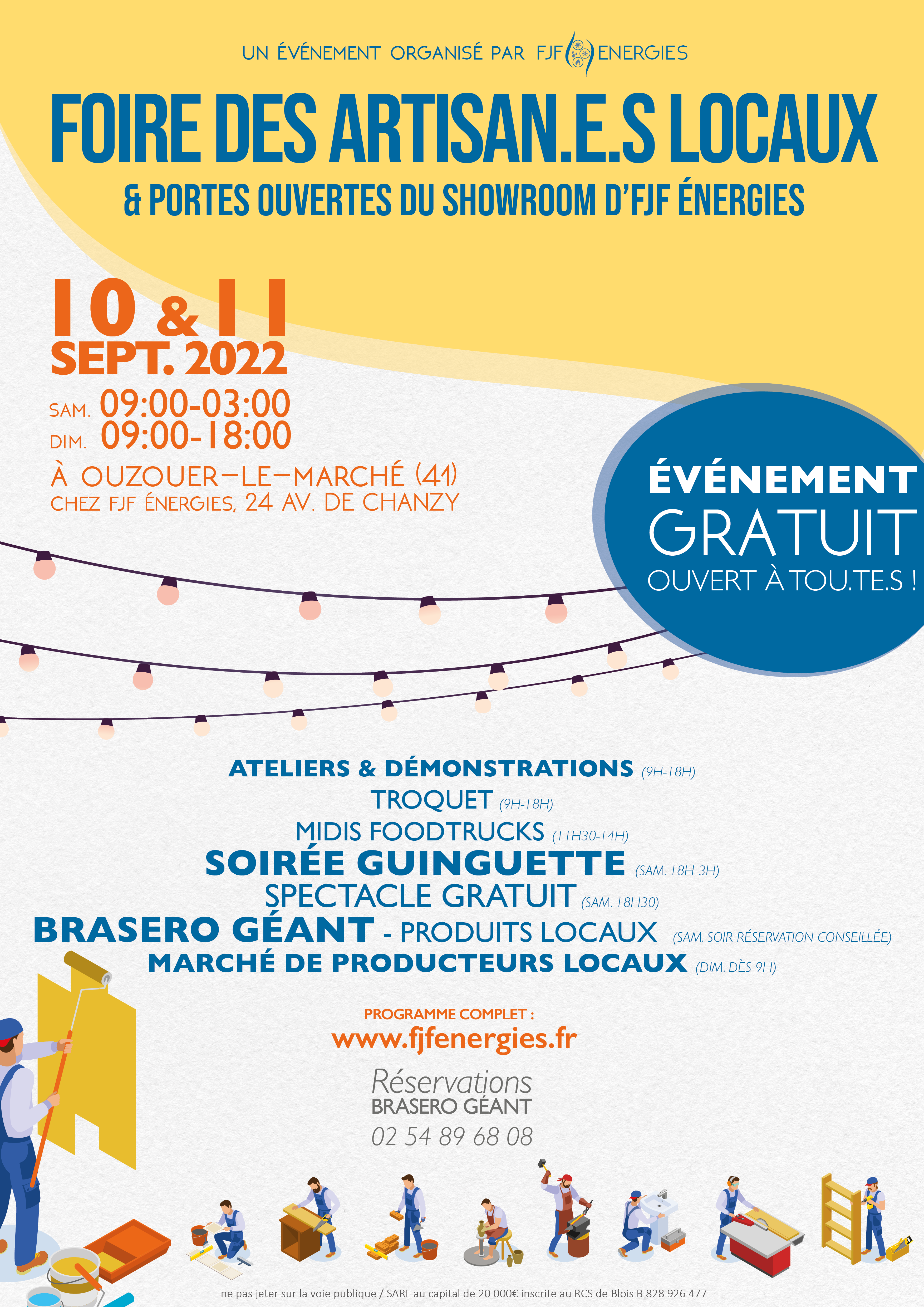 UN ÉVÉNEMENT ORGANISÉ PAR FJF ENERGIES

FOIRE DES ARTISAN.E.S LOCAUX

& PORTES OUVERTES DU SHOWROOM D'FJF ÉNERGIES

10 & 11 SEPT. 2022

SAM. 09:00-03:00
DIM. 09:00-18:00

À OUZOUER-LE-MARCHÉ (41)
CHEZ FJF ÉNERGIES, 24 AV. DE CHANZY

ÉVÉNEMENT GRATUIT
OUVERT À TOU.TE.S !

ATELIERS & DÉMONSTRATIONS (9H-18H)
TROQUET (9H-18H)
MIDIS FOODTRUCKS (11H30-14H)
SOIRÉE GUINGUETTE (SAM. 18H-3H)
SPECTACLE GRATUIT (SAM. 18H30)
BRASERO GÉANT - PRODUITS LOCAUX (SAM. SOIR RÉSERVATION CONSEILLÉE)
MARCHÉ DE PRODUCTEURS LOCAUX (DIM. DÈS 9H)

PROGRAMME COMPLET :
www.fjfenergies.fr

Réservations
BRASERO GÉANT
02 54 89 68 08

ne pas jeter sur la voie publique / SARL au capital de 20 000€ inscrite au RCS de Blois B 828 926 477